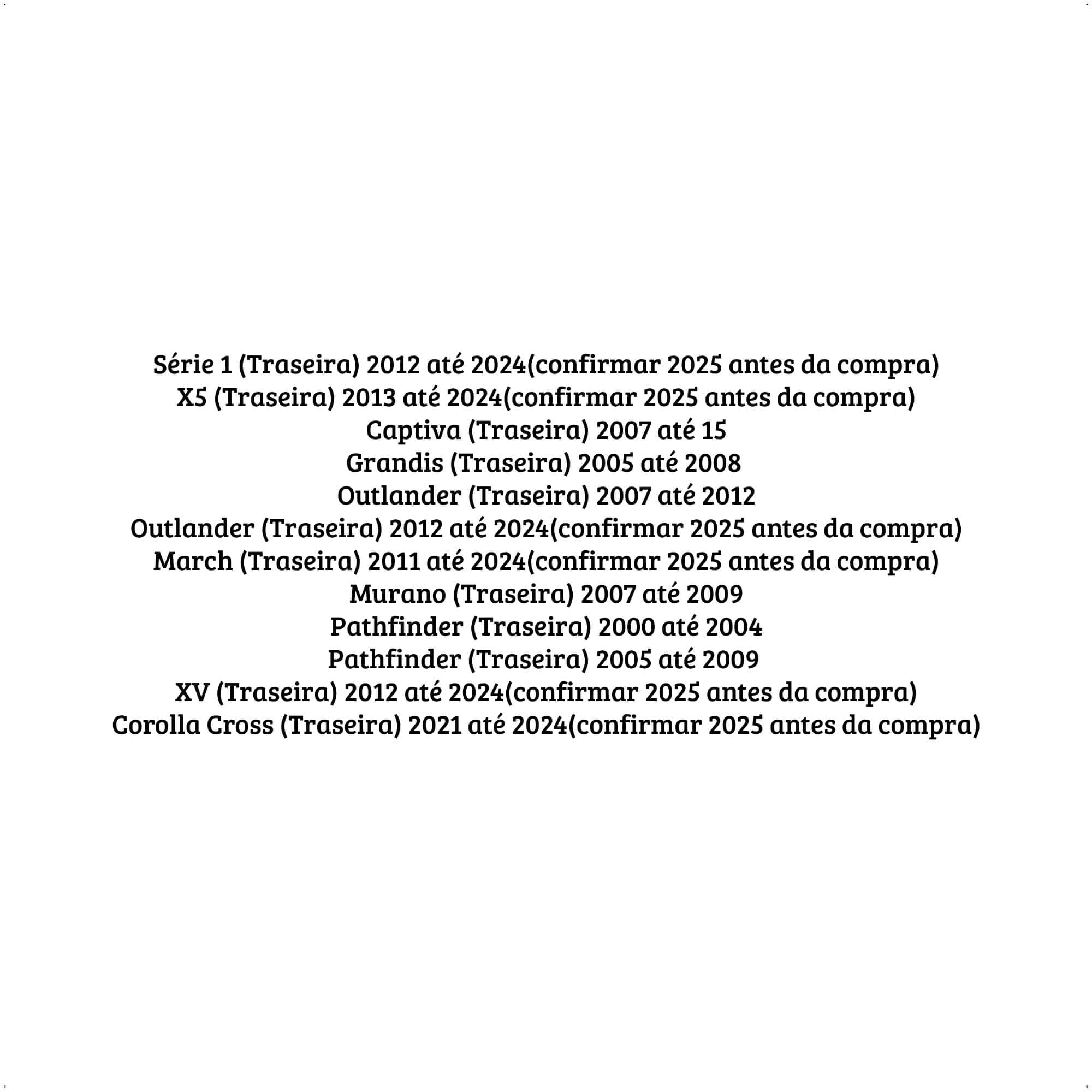 Série 1 (Traseira) 2012 até 2024(confirmar 2025 antes da compra)
X5 (Traseira) 2013 até 2024(confirmar 2025 antes da compra)
Captiva (Traseira) 2007 até 15
Grandis (Traseira) 2005 até 2008
Outlander (Traseira) 2007 até 2012
Outlander (Traseira) 2012 até 2024(confirmar 2025 antes da compra)
March (Traseira) 2011 até 2024(confirmar 2025 antes da compra)
Murano (Traseira) 2007 até 2009
Pathfinder (Traseira) 2000 até 2004
Pathfinder (Traseira) 2005 até 2009
XV (Traseira) 2012 até 2024(confirmar 2025 antes da compra)
Corolla Cross (Traseira) 2021 até 2024(confirmar 2025 antes da compra)